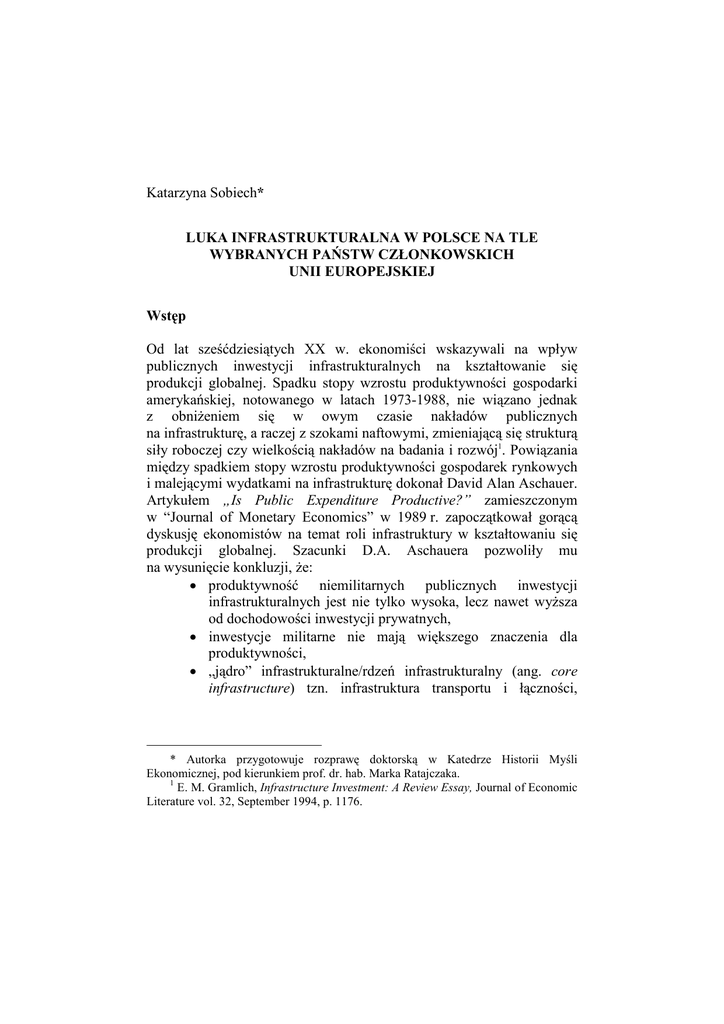 Katarzyna Sobiech*

LUKA INFRASTRUKTURALNA W POLSCE NA TLE WYBRANYCH PAŃSTW CZŁONKOWSKICH UNII EUROPEJSKIEJ

Wstęp

Od lat sześćdziesiątych XX w. ekonomiści wskazywali na wpływ publicznych inwestycji infrastrukturalnych na kształtowanie się produkcji globalnej. Spadku stopy wzrostu produktywności gospodarki amerykańskiej, notowanego w latach 1973-1988, nie wiązano jednak z obniżeniem się w owym czasie nakładów publicznych na infrastrukturę, a raczej z szokami naftowymi, zmieniającą się strukturą siły roboczej czy wielkością nakładów na badania i rozwój$^1$. Powiązania między spadkiem stopy wzrostu produktywności gospodarek rynkowych i malejącymi wydatkami na infrastrukturę dokonał David Alan Aschauer. Artykułem „Is Public Expenditure Productive?” zamieszczonym w "Journal of Monetary Economics" w 1989 r. zapoczątkował gorącą dyskusję ekonomistów na temat roli infrastruktury w kształtowaniu się produkcji globalnej. Szacunki D.A. Aschauera pozwoliły mu na wysunięcie konkluzji, że:
• produktywność niemilitarnych publicznych inwestycji infrastrukturalnych jest nie tylko wysoka, lecz nawet wyższa od dochodowości inwestycji prywatnych,
• inwestycje militarne nie mają większego znaczenia dla produktywności,
• „jądro” infrastrukturalne/rdzeń infrastrukturalny (ang. core infrastructure) tzn. infrastruktura transportu i łączności,

* Autorka przygotowuje rozprawę doktorską w Katedrze Historii Myśli Ekonomicznej, pod kierunkiem prof. dr. hab. Marka Ratajczaka.
$^1$ E. M. Gramlich, Infrastructure Investment: A Review Essay, Journal of Economic Literature vol. 32, September 1994, p. 1176.